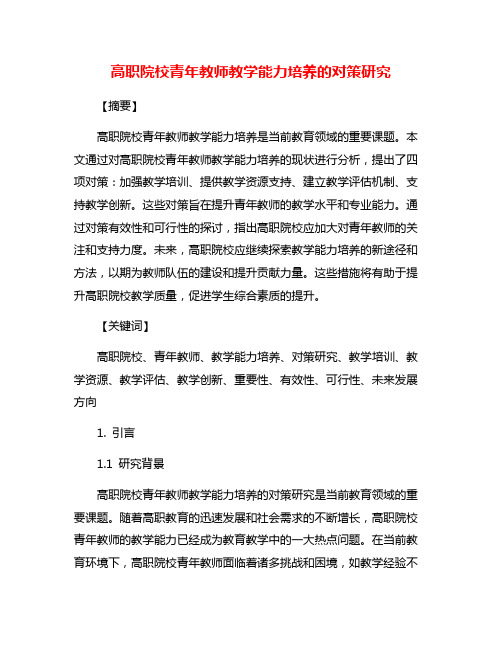 高职院校青年教师教学能力培养的对策研究

【摘要】

高职院校青年教师教学能力培养是当前教育领域的重要课题。本文通过对高职院校青年教师教学能力培养的现状进行分析，提出了四项对策：加强教学培训、提供教学资源支持、建立教学评估机制、支持教学创新。这些对策旨在提升青年教师的教学水平和专业能力。通过对策有效性和可行性的探讨，指出高职院校应加大对青年教师的关注和支持力度。未来，高职院校应继续探索教学能力培养的新途径和方法，以期为教师队伍的建设和提升贡献力量。这些措施将有助于提升高职院校教学质量，促进学生综合素质的提升。

【关键词】

高职院校、青年教师、教学能力培养、对策研究、教学培训、教学资源、教学评估、教学创新、重要性、有效性、可行性、未来发展方向

1. 引言

1.1 研究背景

高职院校青年教师教学能力培养的对策研究是当前教育领域的重要课题。随着高职教育的迅速发展和社会需求的不断增长，高职院校青年教师的教学能力已经成为教育教学中的一大热点问题。在当前教育环境下，高职院校青年教师面临着诸多挑战和困境，如教学经验不